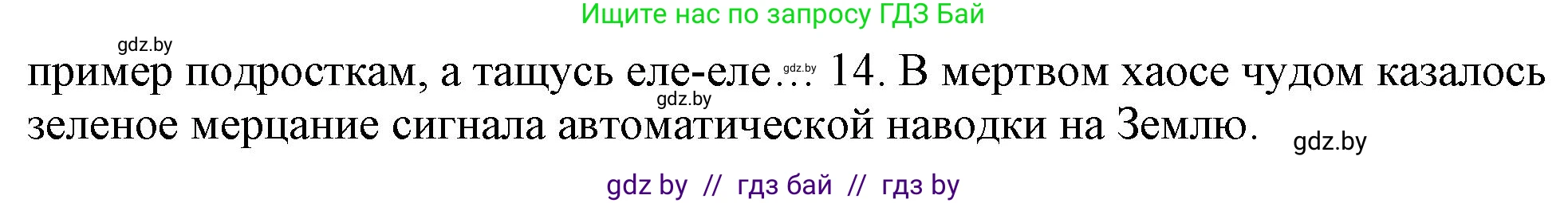 Ищите нас по запросу ГДЗ Бай

gdz.by

пример подросткам, а тащусь еле-еле... gdz.by 14. В мертвом хаосе чудом казалось gdz.by зеленое мерцание сигнала автоматической наводки на Землю. gdz.by

gdz by // гдз бай // гдз by